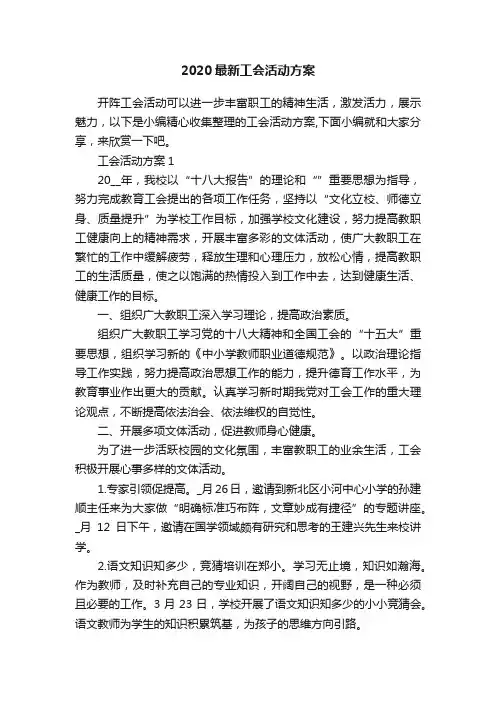 2020最新工会活动方案

开阵工会活动可以进一步丰富职工的精神生活，激发活力，展示魅力，以下是小编精心收集整理的工会活动方案,下面小编就和大家分享，来欣赏一下吧。

工会活动方案1

20__年，我校以“十八大报告”的理论和“”重要思想为指导，努力完成教育工会提出的各项工作任务，坚持以“文化立校、师德立身、质量提升”为学校工作目标，加强学校文化建设，努力提高教职工健康向上的精神需求，开展丰富多彩的文体活动，使广大教职工在繁忙的工作中缓解疲劳，释放生理和心理压力，放松心情，提高教职工的生活质量，使之以饱满的热情投入到工作中去，达到健康生活、健康工作的目标。

一、组织广大教职工深入学习理论，提高政治素质。

组织广大教职工学习党的十八大精神和全国工会的“十五大”重要思想，组织学习新的《中小学教师职业道德规范》。以政治理论指导工作实践，努力提高政治思想工作的能力，提升德育工作水平，为教育事业作出更大的贡献。认真学习新时期我党对工会工作的重大理论观点，不断提高依法治会、依法维权的自觉性。

二、开展多项文体活动，促进教师身心健康。

为了进一步活跃校园的文化氛围，丰富教职工的业余生活，工会积极开展心事多样的文体活动。

1.专家引领促提高。_月26日，邀请到新北区小河中心小学的孙建顺主任来为大家做“明确标准巧布阵，文章妙成有捷径”的专题讲座。_月 12 日下午，邀请在国学领域颇有研究和思考的王建兴先生来校讲学。

2.语文知识知多少，竞猜培训在郑小。学习无止境，知识如瀚海。作为教师，及时补充自己的专业知识，开阔自己的视野，是一种必须且必要的工作。3月23日，学校开展了语文知识知多少的小小竞猜会。语文教师为学生的知识积累筑基，为孩子的思维方向引路。